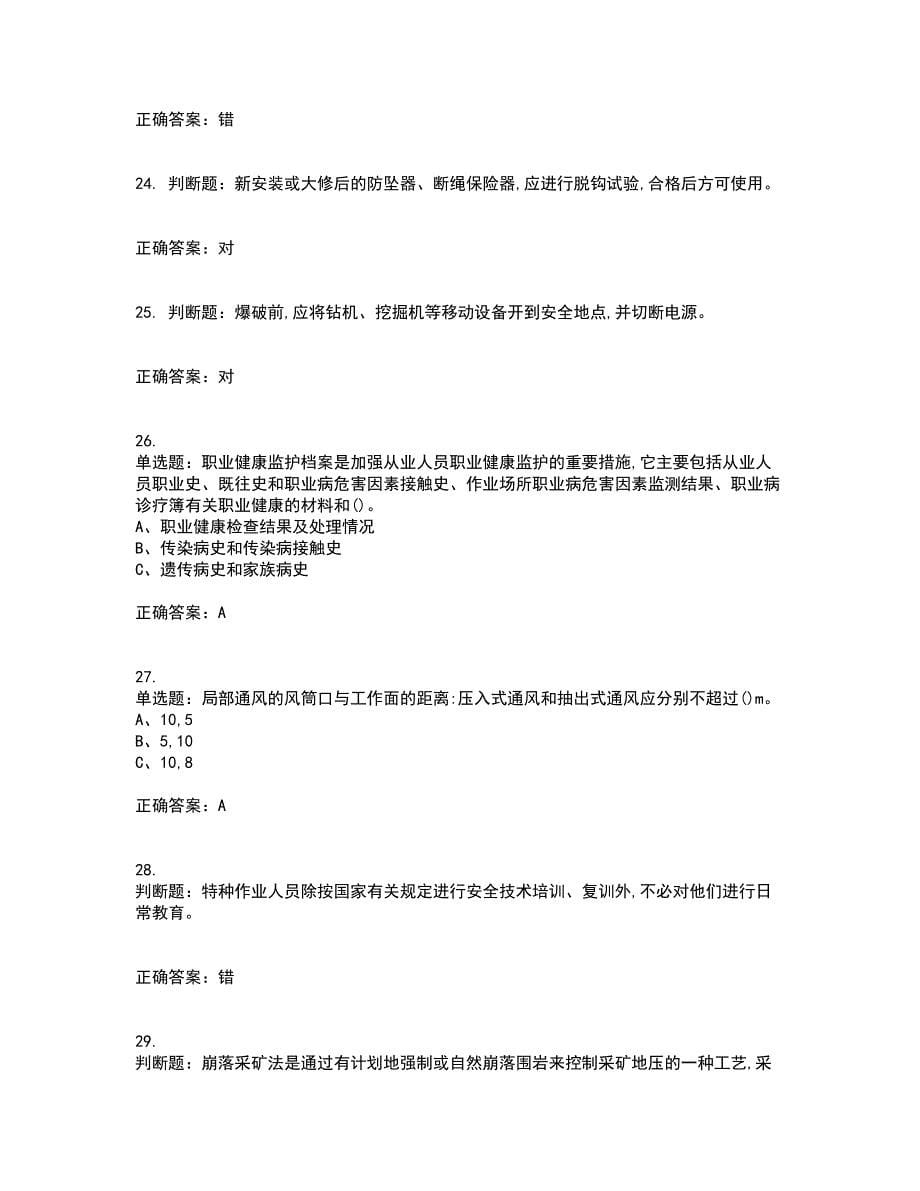 正确答案：错

24. 判断题：新安装或大修后的防坠器、断绳保险器,应进行脱钩试验,合格后方可使用。

正确答案：对

25. 判断题：爆破前,应将钻机、挖掘机等移动设备开到安全地点,并切断电源。

正确答案：对

26.
单选题：职业健康监护档案是加强从业人员职业健康监护的重要措施,它主要包括从业人员职业史、既往史和职业病危害因素接触史、作业场所职业病危害因素监测结果、职业病诊疗簿有关职业健康的材料和()。
A、职业健康检查结果及处理情况
B、传染病史和传染病接触史
C、遗传病史和家族病史

正确答案：A

27.
单选题：局部通风的风筒口与工作面的距离:压入式通风和抽出式通风应分别不超过()m。
A、10,5
B、5,10
C、10,8

正确答案：A

28.
判断题：特种作业人员除按国家有关规定进行安全技术培训、复训外,不必对他们进行日常教育。

正确答案：错

29.
判断题：崩落采矿法是通过有计划地强制或自然崩落围岩来控制采矿地压的一种工艺,采